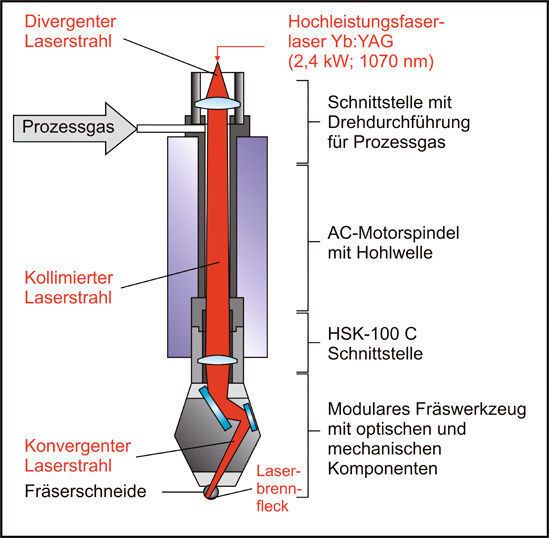 Divergenter Laserstrahl

Hochleistungsfaserlaser Yb:YAG (2,4 kW; 1070 nm)

Prozessgas

Schnittstelle mit Drehdurchführung für Prozessgas

AC-Motorspindel mit Hohlwelle

Kollimierter Laserstrahl

HSK-100 C Schnittstelle

Modulares Fräswerkzeug mit optischen und mechanischen Komponenten

Konvergenter Laserstrahl

Fräserschneide

Laserbrennfleck